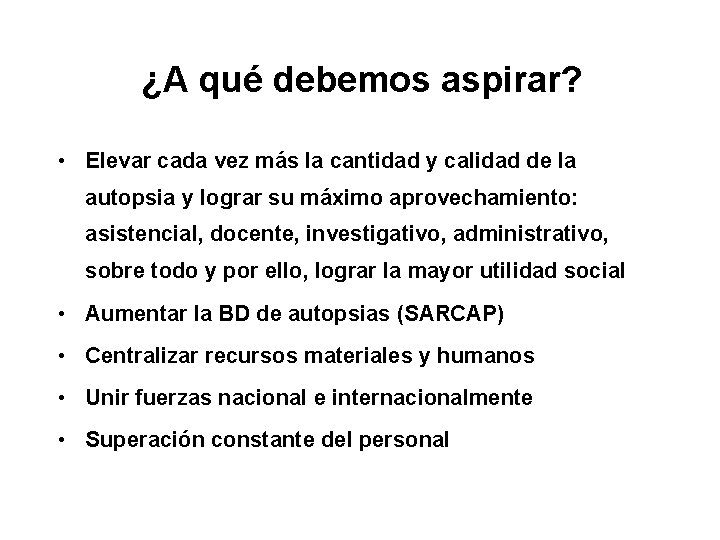 ¿A qué debemos aspirar?

• Elevar cada vez más la cantidad y calidad de la autopsia y lograr su máximo aprovechamiento: asistencial, docente, investigativo, administrativo, sobre todo y por ello, lograr la mayor utilidad social
• Aumentar la BD de autopsias (SARCAP)
• Centralizar recursos materiales y humanos
• Unir fuerzas nacional e internacionalmente
• Superación constante del personal